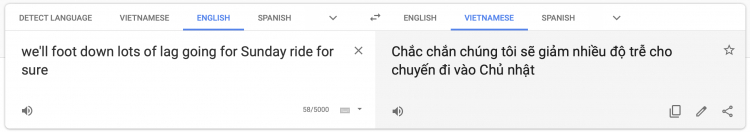 DETECT LANGUAGE VIETNAMESE ENGLISH SPANISH

ENGLISH VIETNAMESE SPANISH

we'll foot down lots of lag going for Sunday ride for sure

58/5000

Chắc chắn chúng tôi sẽ giảm nhiều độ trễ cho chuyến đi vào Chủ nhật